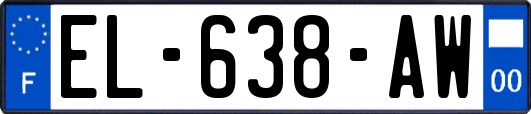 F
EL-638-AW
00